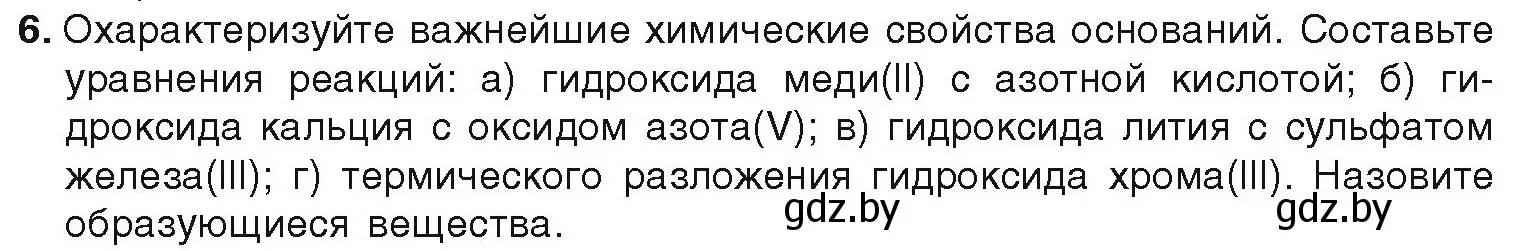 6. Охарактеризуйте важнейшие химические свойства оснований. Составьте уравнения реакций: а) гидроксида меди(II) с азотной кислотой; б) гидроксида кальция с оксидом азота(V); в) гидроксида лития с сульфатом железа(III); г) термического разложения гидроксида хрома(III). Назовите образующиеся вещества.

gdz.by gdz.by